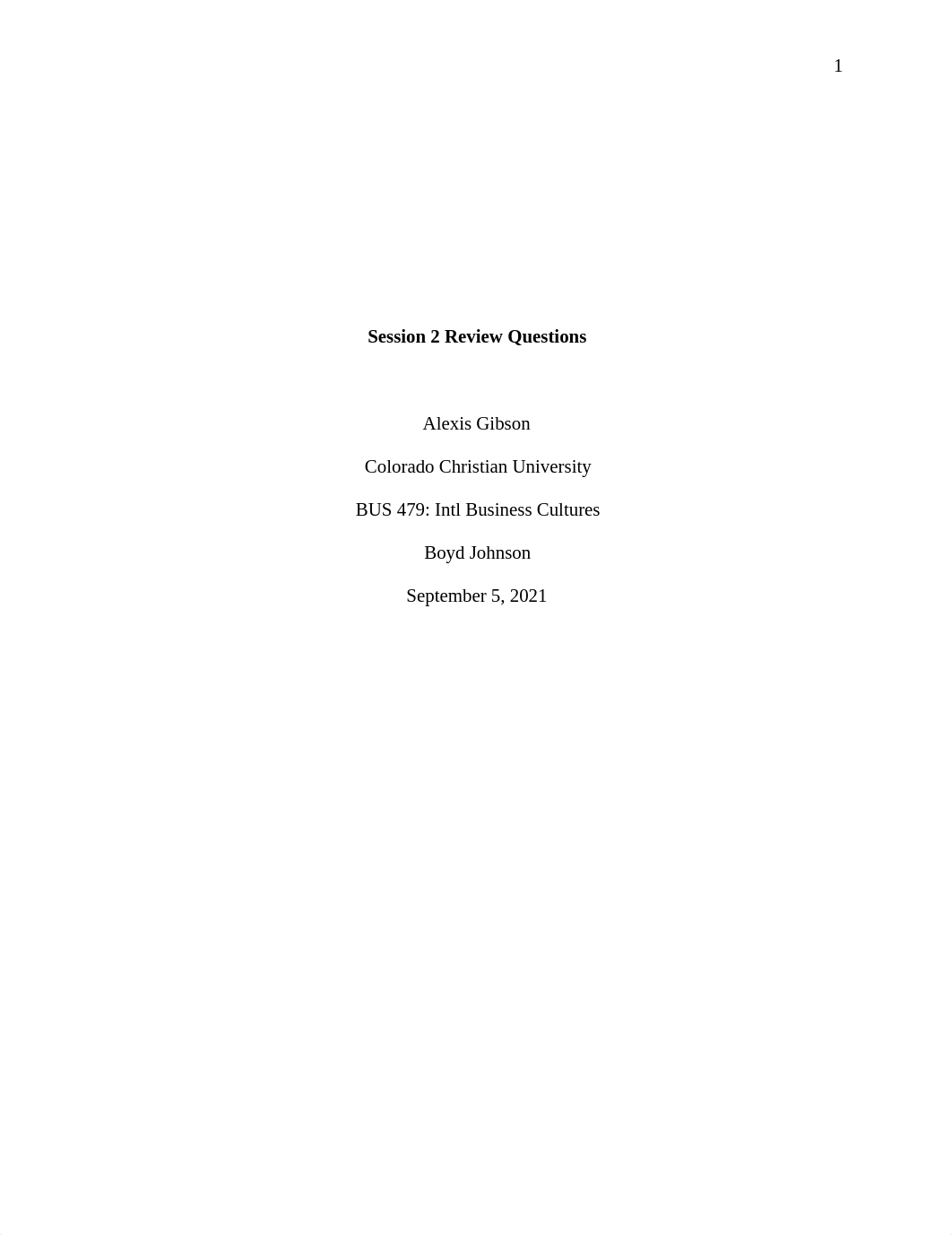 1

Session 2 Review Questions

Alexis Gibson

Colorado Christian University

BUS 479: Intl Business Cultures

Boyd Johnson

September 5, 2021